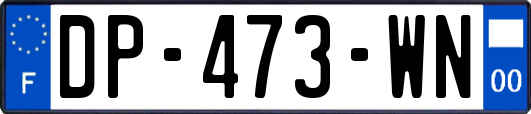 F
DP-473-WN
00